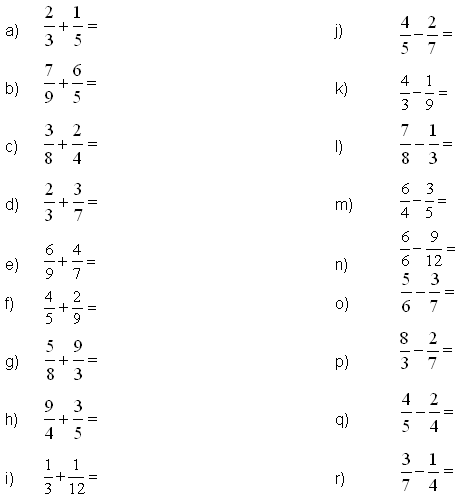 a) $\frac{2}{3}+\frac{1}{5}=$

b) $\frac{7}{9}+\frac{6}{5}=$

c) $\frac{3}{8}+\frac{2}{4}=$

d) $\frac{2}{3}+\frac{3}{7}=$

e) $\frac{6}{9}+\frac{4}{7}=$

f) $\frac{4}{5}+\frac{2}{9}=$

g) $\frac{5}{8}+\frac{9}{3}=$

h) $\frac{9}{4}+\frac{3}{5}=$

i) $\frac{1}{3}+\frac{1}{12}=$

j) $\frac{4}{5}-\frac{2}{7}=$

k) $\frac{4}{3}-\frac{1}{9}=$

l) $\frac{7}{8}-\frac{1}{3}=$

m) $\frac{6}{4}-\frac{3}{5}=$

n) $\frac{6}{6}-\frac{9}{12}=$

o) $\frac{5}{6}-\frac{3}{7}=$

p) $\frac{8}{3}-\frac{2}{7}=$

q) $\frac{4}{5}-\frac{2}{4}=$

r) $\frac{3}{7}-\frac{1}{4}=$